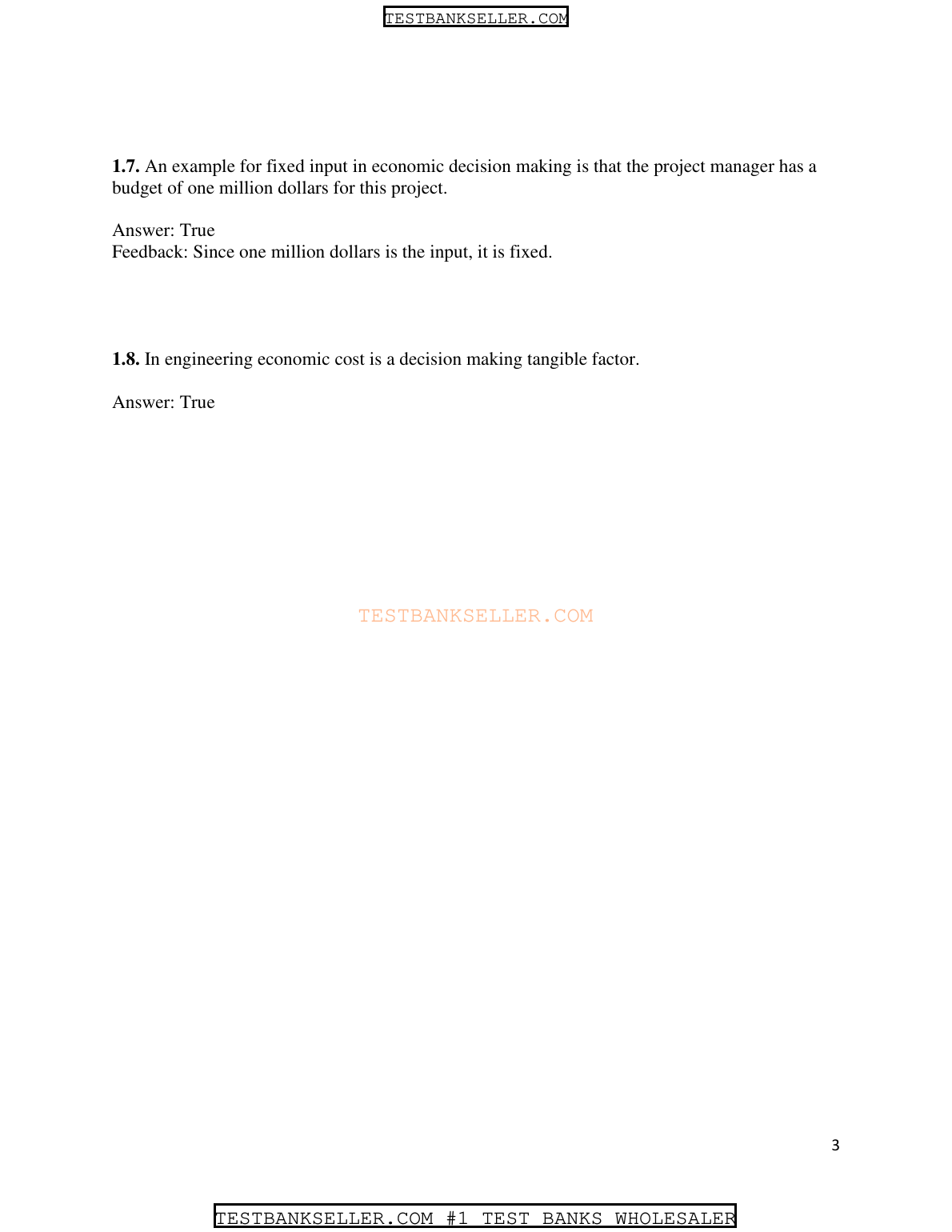 TESTBANKSELLER.COM

1.7. An example for fixed input in economic decision making is that the project manager has a budget of one million dollars for this project.

Answer: True
Feedback: Since one million dollars is the input, it is fixed.

1.8. In engineering economic cost is a decision making tangible factor.

Answer: True

TESTBANKSELLER.COM

3

TESTBANKSELLER.COM #1 TEST BANKS WHOLESALER